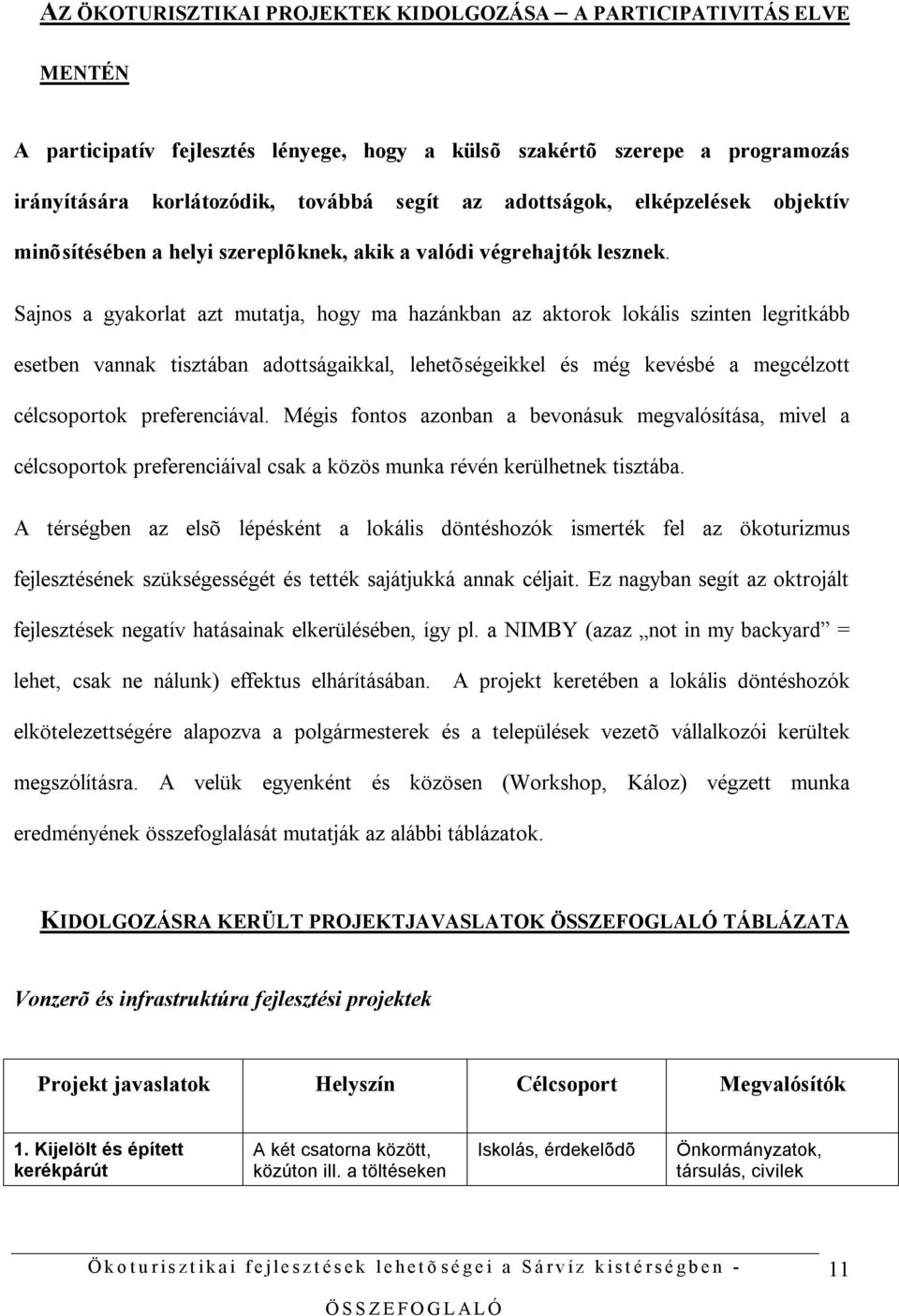 AZ ÖKOTURISZTIKAI PROJEKTEK KIDOLGOZÁSA – A PARTICIPATIVITÁS ELVE MENTÉN

A participatív fejlesztés lényege, hogy a külsõ szakértõ szerepe a programozás irányítására korlátozódik, továbbá segít az adottságok, elképzelések objektív minõsítésében a helyi szereplõknek, akik a valódi végrehajtók lesznek. Sajnos a gyakorlat azt mutatja, hogy ma hazánkban az aktorok lokális szinten legritkább esetben vannak tisztában adottságaikkal, lehetõségeikkel és még kevésbé a megcélzott célcsoportok preferenciával. Mégis fontos azonban a bevonásuk megvalósítása, mivel a célcsoportok preferenciáival csak a közös munka révén kerülhetnek tisztába.

A térségben az elsõ lépésként a lokális döntéshozók ismerték fel az ökoturizmus fejlesztésének szükségességét és tették sajátjukká annak céljait. Ez nagyban segít az oktrojált fejlesztések negatív hatásainak elkerülésében, így pl. a NIMBY (azaz „not in my backyard” = lehet, csak ne nálunk) effektus elhárításában. A projekt keretében a lokális döntéshozók elkötelezettségére alapozva a polgármesterek és a települések vezetõ vállalkozói kerültek megszólításra. A velük egyenként és közösen (Workshop, Káloz) végzett munka eredményének összefoglalását mutatják az alábbi táblázatok.

KIDOLGOZÁSRA KERÜLT PROJEKTJAVASLATOK ÖSSZEFOGLALÓ TÁBLÁZATA

Vonzerõ és infrastruktúra fejlesztési projektek

| Projekt javaslatok | Helyszín | Célcsoport | Megvalósítók |
|---|---|---|---|
| 1. Kijelölt és épített kerékpárút | A két csatorna között, közúton ill. a töltéseken | Iskolás, érdekelõdõ | Önkormányzatok, társulás, civilek |

Ökoturisztikai fejlesztések lehetõségei a Sárvíz kistérségben - ÖSSZEFOGLALÓ 11